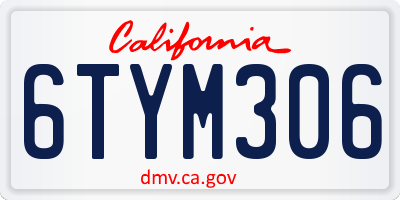 California

6TYM306

dmv.ca.gov